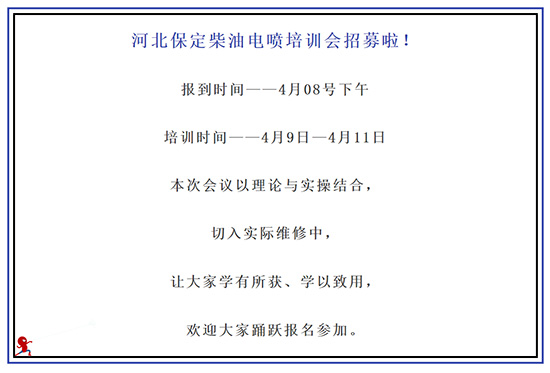 河北保定柴油电喷培训会招募啦！

报到时间——4月08号下午

培训时间——4月9日—4月11日

本次会议以理论与实操结合，

切入实际维修中，

让大家学有所获、学以致用，

欢迎大家踊跃报名参加。